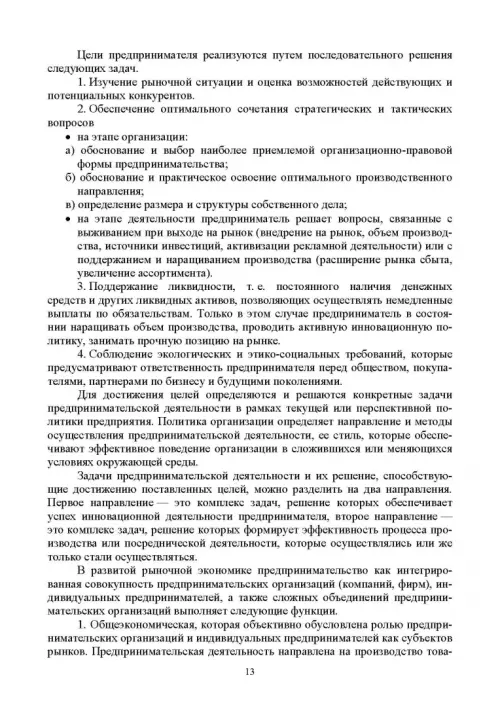 Цели предпринимателя реализуются путем последовательного решения следующих задач.

1. Изучение рыночной ситуации и оценка возможностей действующих и потенциальных конкурентов.

2. Обеспечение оптимального сочетания стратегических и тактических вопросов

• на этапе организации:

а) обоснование и выбор наиболее приемлемой организационно-правовой формы предпринимательства;

б) обоснование и практическое освоение оптимального производственного направления;

в) определение размера и структуры собственного дела;

• на этапе деятельности предприниматель решает вопросы, связанные с выживанием при выходе на рынок (внедрение на рынок, объем производства, источники инвестиций, активизации рекламной деятельности) или с поддержанием и наращиванием производства (расширение рынка сбыта, увеличение ассортимента).

3. Поддержание ликвидности, т. е. постоянного наличия денежных средств и других ликвидных активов, позволяющих осуществлять немедленные выплаты по обязательствам. Только в этом случае предприниматель в состоянии наращивать объем производства, проводить активную инновационную политику, занимать прочную позицию на рынке.

4. Соблюдение экологических и этико-социальных требований, которые предусматривают ответственность предпринимателя перед обществом, покупателями, партнерами по бизнесу и будущими поколениями.

Для достижения целей определяются и решаются конкретные задачи предпринимательской деятельности в рамках текущей или перспективной политики предприятия. Политика организации определяет направление и методы осуществления предпринимательской деятельности, ее стиль, которые обеспечивают эффективное поведение организации в сложившихся или меняющихся условиях окружающей среды.

Задачи предпринимательской деятельности и их решение, способствующие достижению поставленных целей, можно разделить на два направления. Первое направление — это комплекс задач, решение которых обеспечивает успех инновационной деятельности предпринимателя, второе направление — это комплекс задач, решение которых формирует эффективность процесса производства или посреднической деятельности, которые осуществлялись или же только стали осуществляться.

В развитой рыночной экономике предпринимательство как интегрированная совокупность предпринимательских организаций (компаний, фирм), индивидуальных предпринимателей, а также сложных объединений предпринимательских организаций выполняет следующие функции.

1. Общеэкономическая, которая объективно обусловлена ролью предпринимательских организаций и индивидуальных предпринимателей как субъектов рынков. Предпринимательская деятельность направлена на производство това-

13